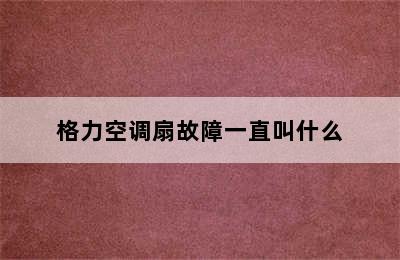 格力空调扇故障一直叫什么